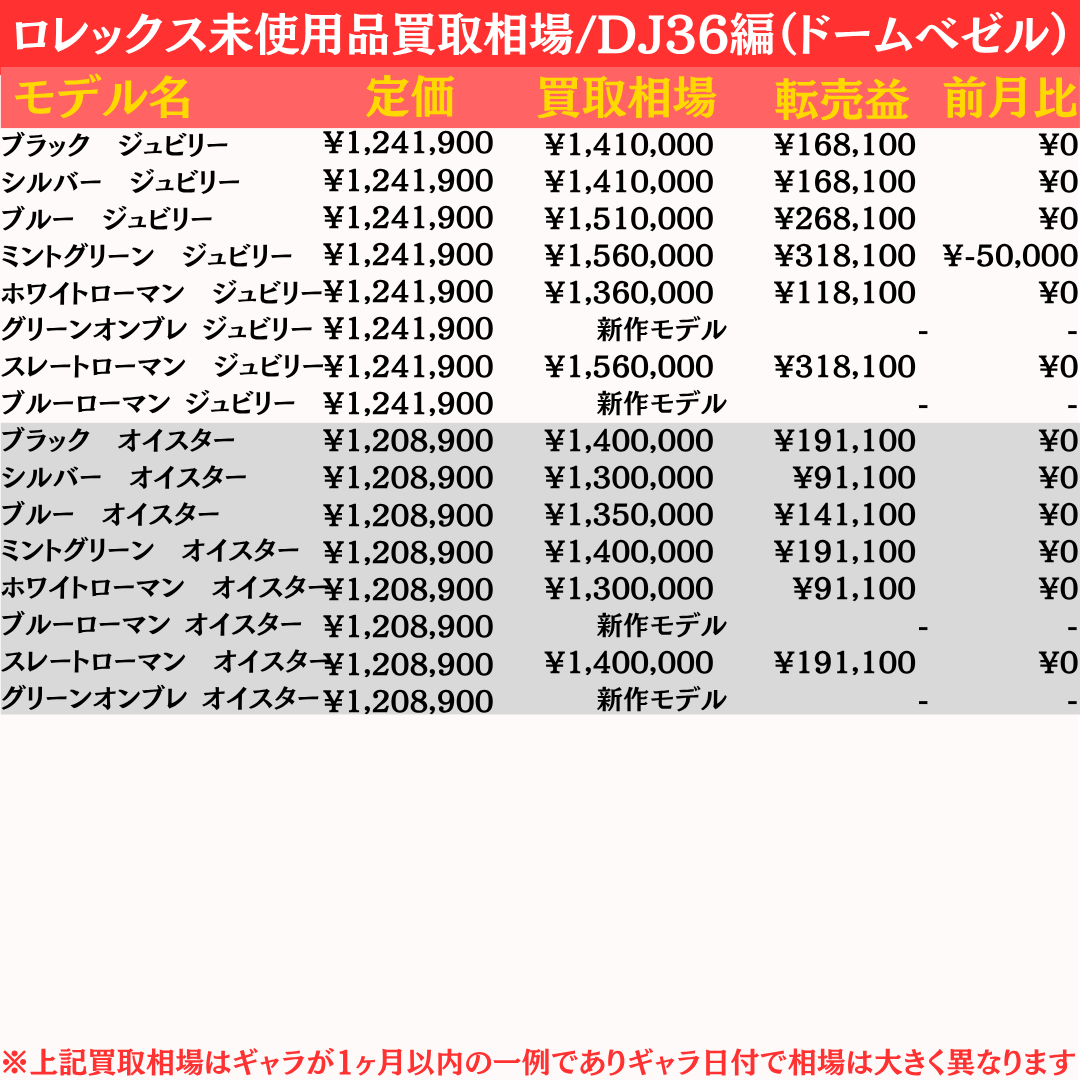 ロレックス未使用品買取相場/DJ36編(ドームベゼル)

| モデル名 | 定価 | 買取相場 | 転売益 | 前月比 |
|---|---|---|---|---|
| ブラック　ジュビリー | ¥1,241,900 | ¥1,410,000 | ¥168,100 | ¥0 |
| シルバー　ジュビリー | ¥1,241,900 | ¥1,410,000 | ¥168,100 | ¥0 |
| ブルー　ジュビリー | ¥1,241,900 | ¥1,510,000 | ¥268,100 | ¥0 |
| ミントグリーン　ジュビリー | ¥1,241,900 | ¥1,560,000 | ¥318,100 | ¥-50,000 |
| ホワイトローマン　ジュビリー | ¥1,241,900 | ¥1,360,000 | ¥118,100 | ¥0 |
| グリーンオンブレ ジュビリー | ¥1,241,900 | 新作モデル | - | - |
| スレートローマン　ジュビリー | ¥1,241,900 | ¥1,560,000 | ¥318,100 | ¥0 |
| ブルーローマン ジュビリー | ¥1,241,900 | 新作モデル | - | - |
| ブラック　オイスター | ¥1,208,900 | ¥1,400,000 | ¥191,100 | ¥0 |
| シルバー　オイスター | ¥1,208,900 | ¥1,300,000 | ¥91,100 | ¥0 |
| ブルー　オイスター | ¥1,208,900 | ¥1,350,000 | ¥141,100 | ¥0 |
| ミントグリーン　オイスター | ¥1,208,900 | ¥1,400,000 | ¥191,100 | ¥0 |
| ホワイトローマン　オイスター | ¥1,208,900 | ¥1,300,000 | ¥91,100 | ¥0 |
| ブルーローマン オイスター | ¥1,208,900 | 新作モデル | - | - |
| スレートローマン　オイスター | ¥1,208,900 | ¥1,400,000 | ¥191,100 | ¥0 |
| グリーンオンブレ オイスター | ¥1,208,900 | 新作モデル | - | - |

※上記買取相場はギャラが1ヶ月以内の一例でありギャラ日付で相場は大きく異なります